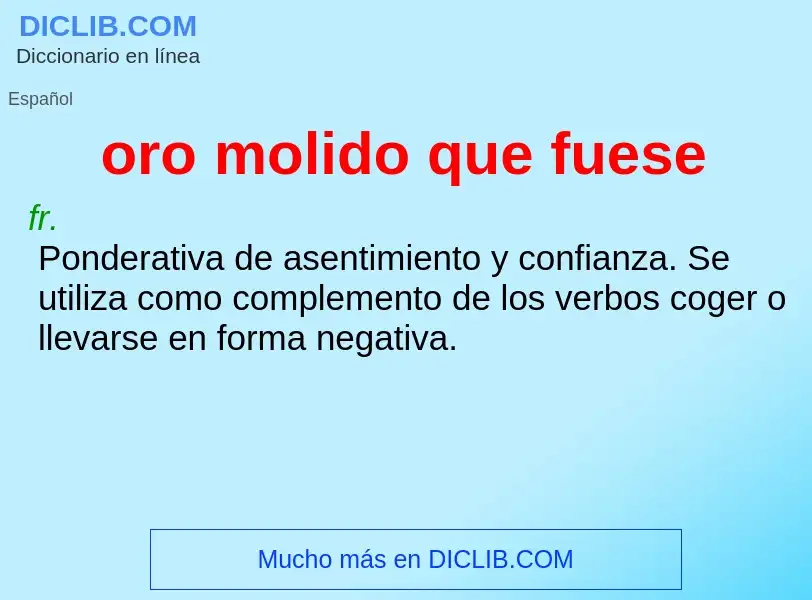 DICLIB.COM
Diccionario en línea

Español

oro molido que fuese

fr.

Ponderativa de asentimiento y confianza. Se utiliza como complemento de los verbos coger o llevarse en forma negativa.

Mucho más en DICLIB.COM